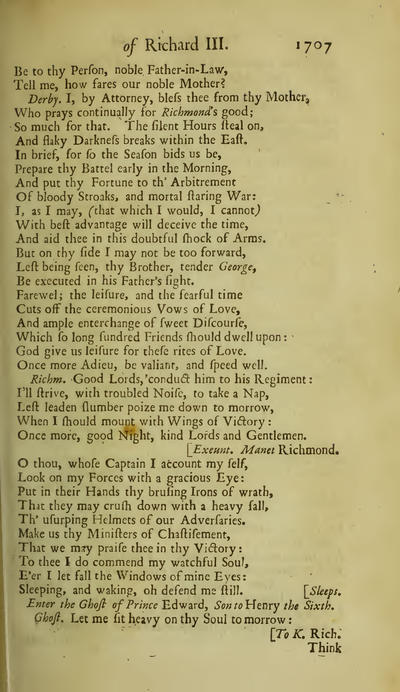 of Richard III. 1707

Be to thy Perſon, noble Father-in-Law,
Tell me, how fares our noble Mother?
Derby. I, by Attorney, bleſs thee from thy Mother,
Who prays continually for Richmond's good;
So much for that. The ſilent Hours ſteal on,
And flaky Darkneſs breaks within the Eaſt.
In brief, for ſo the Seaſon bids us be,
Prepare thy Battel early in the Morning,
And put thy Fortune to th' Arbitrement
Of bloody Stroaks, and mortal ſtaring War:
I, as I may, (that which I would, I cannot)
With beſt advantage will deceive the time,
And aid thee in this doubtful ſhock of Arms.
But on thy ſide I may not be too forward,
Leſt being ſeen, thy Brother, tender George,
Be executed in his Father's ſight.
Farewel; the leiſure, and the fearful time
Cuts off the ceremonious Vows of Love,
And ample enterchange of ſweet Diſcourſe,
Which ſo long ſundred Friends ſhould dwell upon:
God give us leiſure for theſe rites of Love.
Once more Adieu, be valiant, and ſpeed well.
Richm. Good Lords, conduct him to his Regiment:
I'll ſtrive, with troubled Noiſe, to take a Nap,
Leſt leaden ſlumber poize me down to morrow,
When I ſhould mount with Wings of Victory:
Once more, good Night, kind Lords and Gentlemen.
[Exeunt. Manet Richmond.
O thou, whoſe Captain I account my ſelf,
Look on my Forces with a gracious Eye:
Put in their Hands thy bruſing Irons of wrath,
That they may cruſh down with a heavy fall,
Th' uſurping Helmets of our Adverſaries.
Make us thy Miniſters of Chaſtiſement,
That we may praiſe thee in thy Victory:
To thee I do commend my watchful Soul,
E'er I let fall the Windows of mine Eyes:
Sleeping, and waking, oh defend me ſtill. [Sleeps.
Enter the Ghoſt of Prince Edward, Son to Henry the Sixth.
Ghoſt. Let me ſit heavy on thy Soul to morrow:
[To K. Rich.
Think